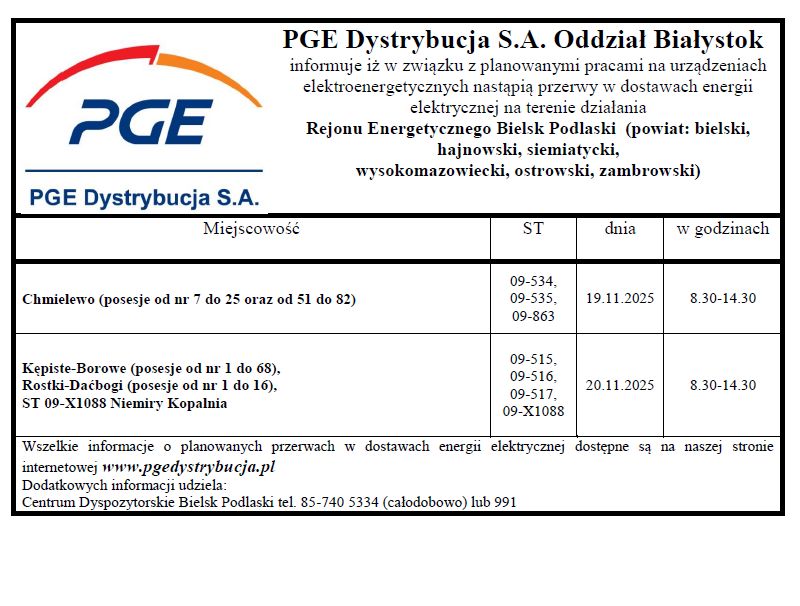 PGE

PGE Dystrybucja S.A.

PGE Dystrybucja S.A. Oddział Białystok
informuje iż w związku z planowanymi pracami na urządzeniach elektroenergetycznych nastąpią przerwy w dostawach energii elektrycznej na terenie działania
Rejonu Energetycznego Bielsk Podlaski (powiat: bielski, hajnowski, siemiatycki, wysokomazowiecki, ostrowski, zambrowski)

| Miejscowość | ST | dnia | w godzinach |
|---|---|---|---|
| Chmielewo (posesje od nr 7 do 25 oraz od 51 do 82) | 09-534, 09-535, 09-863 | 19.11.2025 | 8.30-14.30 |
| Kępiste-Borowe (posesje od nr 1 do 68), Rostki-Daćbogi (posesje od nr 1 do 16), ST 09-X1088 Niemiry Kopalnia | 09-515, 09-516, 09-517, 09-X1088 | 20.11.2025 | 8.30-14.30 |

Wszelkie informacje o planowanych przerwach w dostawach energii elektrycznej dostępne są na naszej stronie internetowej www.pgedystrybucja.pl
Dodatkowych informacji udziela:
Centrum Dyspozytorskie Bielsk Podlaski tel. 85-740 5334 (całodobowo) lub 991